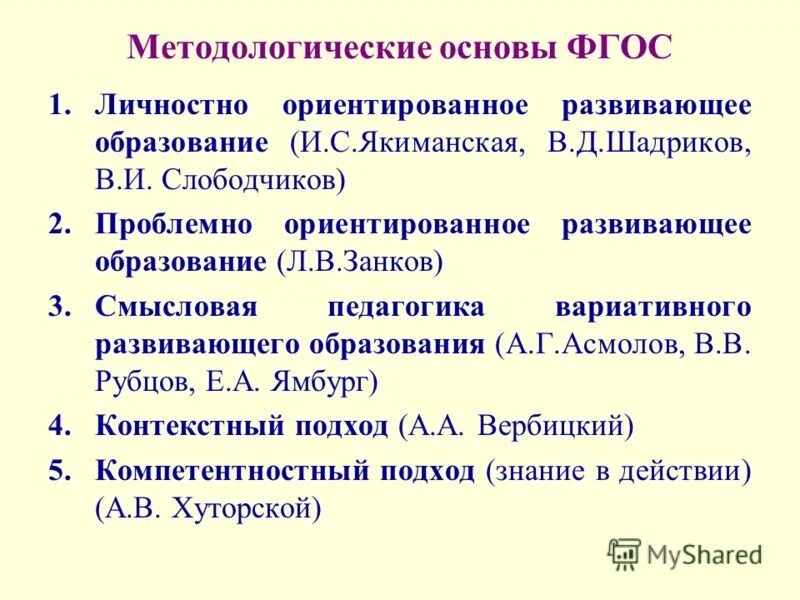 Методологические основы ФГОС

1. Личностно ориентированное развивающее образование (И.С.Якиманская, В.Д.Шадриков, В.И. Слободчиков)
2. Проблемно ориентированное развивающее образование (Л.В.Занков)
3. Смысловая педагогика вариативного развивающего образования (А.Г.Асмолов, В.В. Рубцов, Е.А. Ямбург)
4. Контекстный подход (А.А. Вербицкий)
5. Компетентностный подход (знание в действии) (А.В. Хуторской)

MyShared